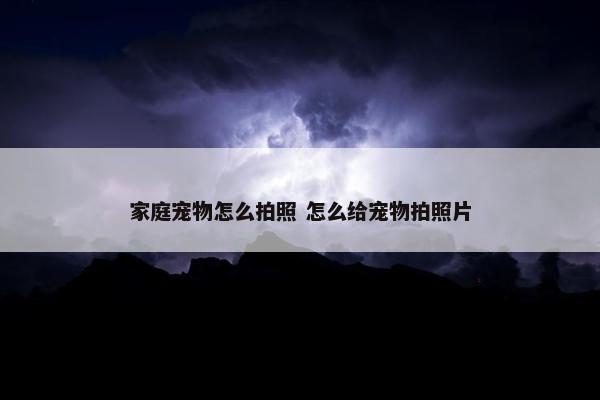 家庭宠物怎么拍照 怎么给宠物拍照片